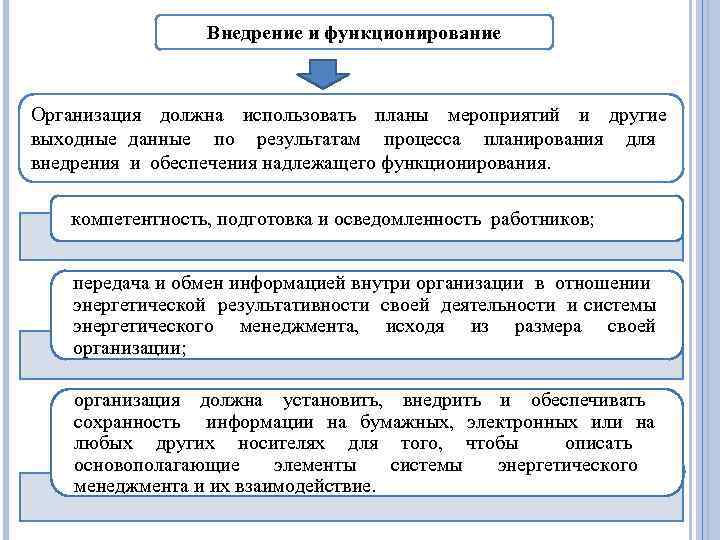 Внедрение и функционирование

Организация должна использовать планы мероприятий и другие выходные данные по результатам процесса планирования для внедрения и обеспечения надлежащего функционирования.

компетентность, подготовка и осведомленность работников;

передача и обмен информацией внутри организации в отношении энергетической результативности своей деятельности и системы энергетического менеджмента, исходя из размера своей организации;

организация должна установить, внедрить и обеспечивать сохранность информации на бумажных, электронных или на любых других носителях для того, чтобы описать основополагающие элементы системы энергетического менеджмента и их взаимодействие.